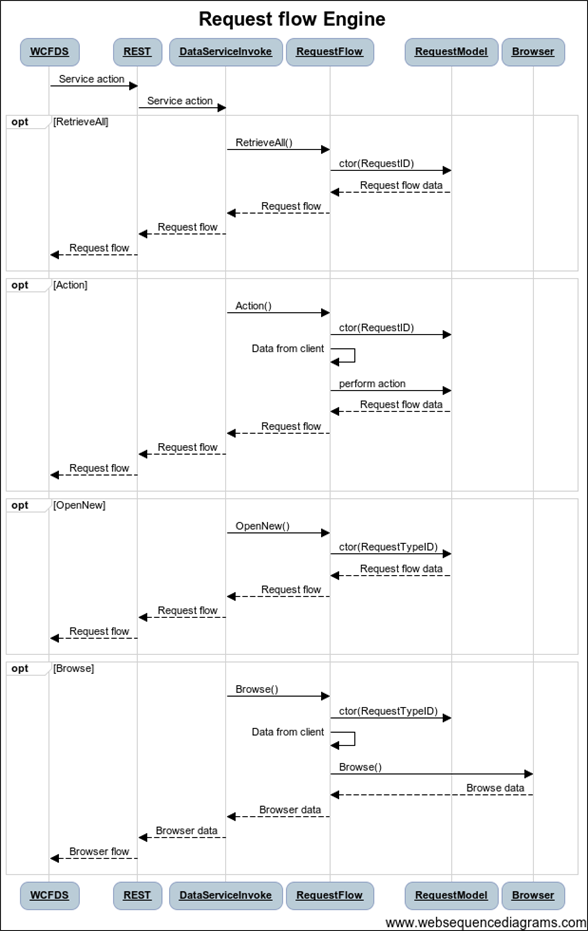 Request flow Engine

WCFDS
REST
DataServiceInvoke
RequestFlow
RequestModel
Browser

Service action
Service action

opt [RetrieveAll]
RetrieveAll()
ctor(RequestID)
Request flow data
Request flow
Request flow
Request flow

opt [Action]
Action()
ctor(RequestID)
Data from client
perform action
Request flow data
Request flow
Request flow
Request flow

opt [OpenNew]
OpenNew()
ctor(RequestTypeID)
Request flow data
Request flow
Request flow
Request flow

opt [Browse]
Browse()
ctor(RequestTypeID)
Data from client
Browse()
Browse data
Browser data
Browser data
Browser flow

WCFDS
REST
DataServiceInvoke
RequestFlow
RequestModel
Browser

www.websequencediagrams.com